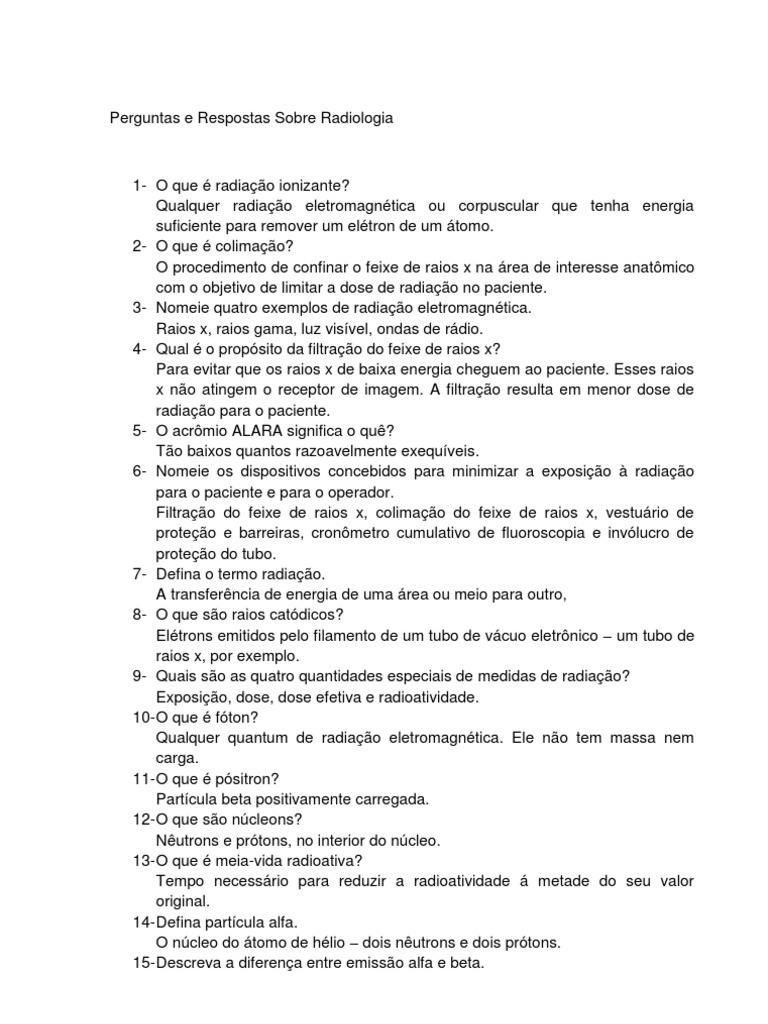 Perguntas e Respostas Sobre Radiologia

1- O que é radiação ionizante?
Qualquer radiação eletromagnética ou corpuscular que tenha energia suficiente para remover um elétron de um átomo.
2- O que é colimação?
O procedimento de confinar o feixe de raios x na área de interesse anatômico com o objetivo de limitar a dose de radiação no paciente.
3- Nomeie quatro exemplos de radiação eletromagnética.
Raios x, raios gama, luz visível, ondas de rádio.
4- Qual é o propósito da filtração do feixe de raios x?
Para evitar que os raios x de baixa energia cheguem ao paciente. Esses raios x não atingem o receptor de imagem. A filtração resulta em menor dose de radiação para o paciente.
5- O acrômio ALARA significa o quê?
Tão baixos quantos razoavelmente exequíveis.
6- Nomeie os dispositivos concebidos para minimizar a exposição à radiação para o paciente e para o operador.
Filtração do feixe de raios x, colimação do feixe de raios x, vestuário de proteção e barreiras, cronômetro cumulativo de fluoroscopia e invólucro de proteção do tubo.
7- Defina o termo radiação.
A transferência de energia de uma área ou meio para outro,
8- O que são raios catódicos?
Elétrons emitidos pelo filamento de um tubo de vácuo eletrônico – um tubo de raios x, por exemplo.
9- Quais são as quatro quantidades especiais de medidas de radiação?
Exposição, dose, dose efetiva e radioatividade.
10-O que é fóton?
Qualquer quantum de radiação eletromagnética. Ele não tem massa nem carga.
11-O que é pósitron?
Partícula beta positivamente carregada.
12-O que são núcleons?
Nêutrons e prótons, no interior do núcleo.
13-O que é meia-vida radioativa?
Tempo necessário para reduzir a radioatividade á metade do seu valor original.
14-Defina partícula alfa.
O núcleo do átomo de hélio – dois nêutrons e dois prótons.
15-Descreva a diferença entre emissão alfa e beta.